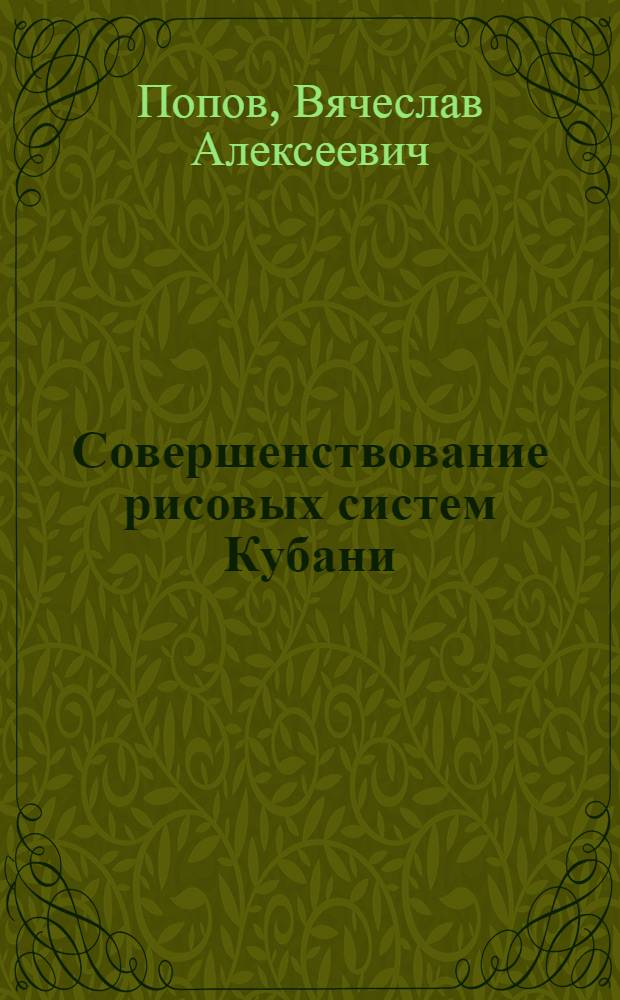 Попов, Вячеслав Алексеевич

Совершенствование рисовых систем Кубани